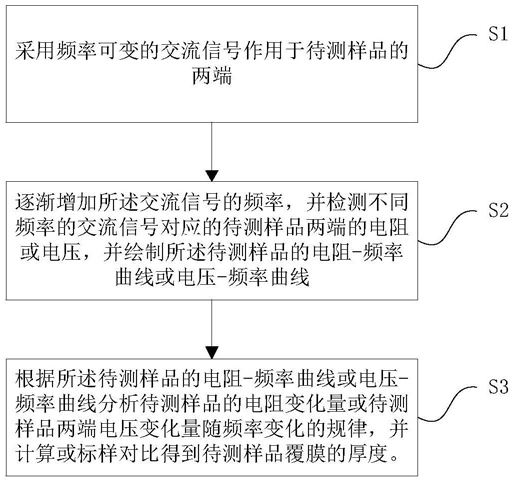 采用频率可变的交流信号作用于待测样品的两端

S1

逐渐增加所述交流信号的频率，并检测不同频率的交流信号对应的待测样品两端的电阻或电压，并绘制所述待测样品的电阻-频率曲线或电压-频率曲线

S2

根据所述待测样品的电阻-频率曲线或电压-频率曲线分析待测样品的电阻变化量或待测样品两端电压变化量随频率变化的规律，并计算或标样对比得到待测样品覆膜的厚度。

S3